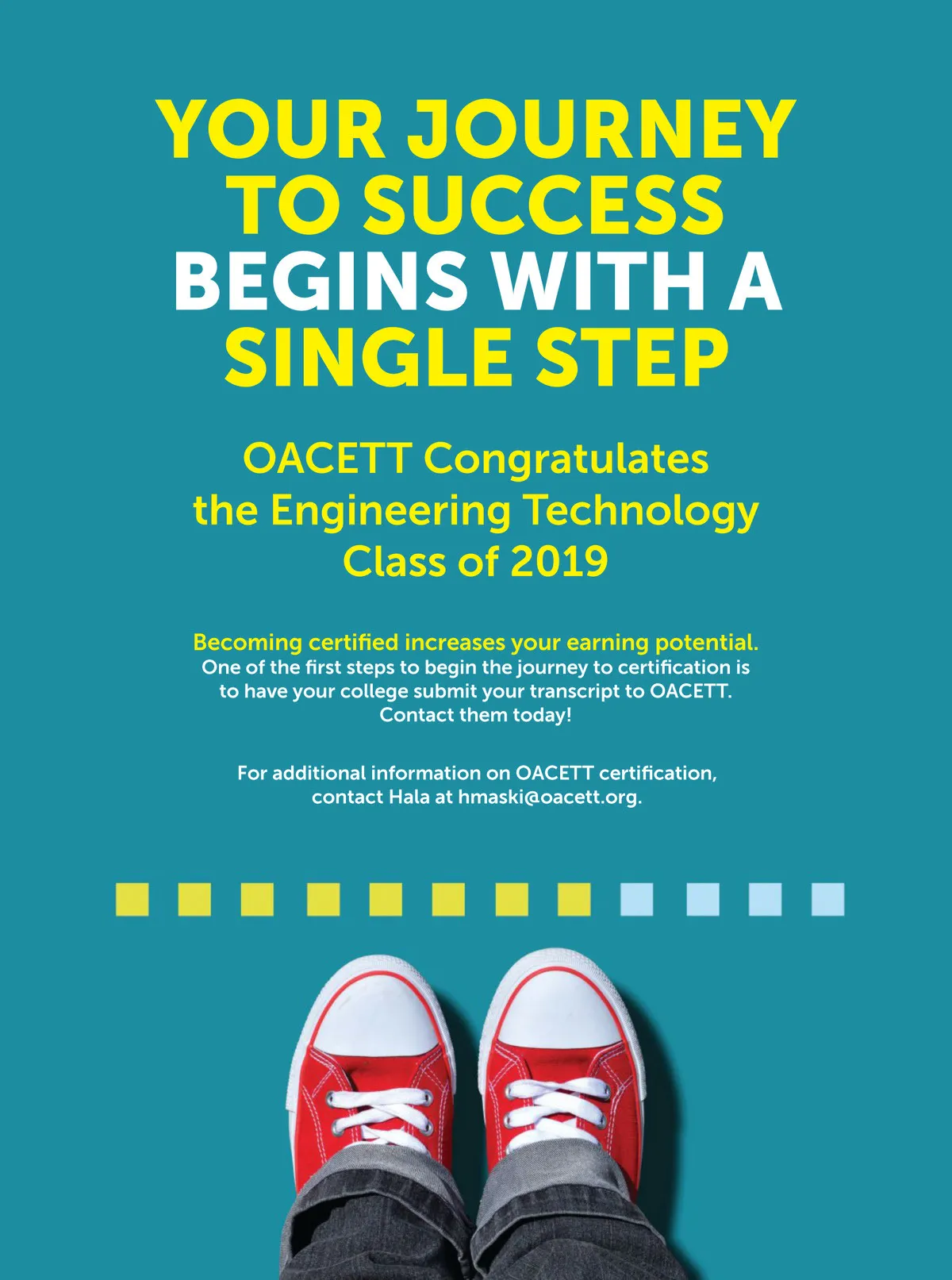 YOUR JOURNEY TO SUCCESS BEGINS WITH A SINGLE STEP

OACETT Congratulates the Engineering Technology Class of 2019

Becoming certified increases your earning potential. One of the first steps to begin the journey to certification is to have your college submit your transcript to OACETT. Contact them today!

For additional information on OACETT certification, contact Hala at hmaski@oacett.org.